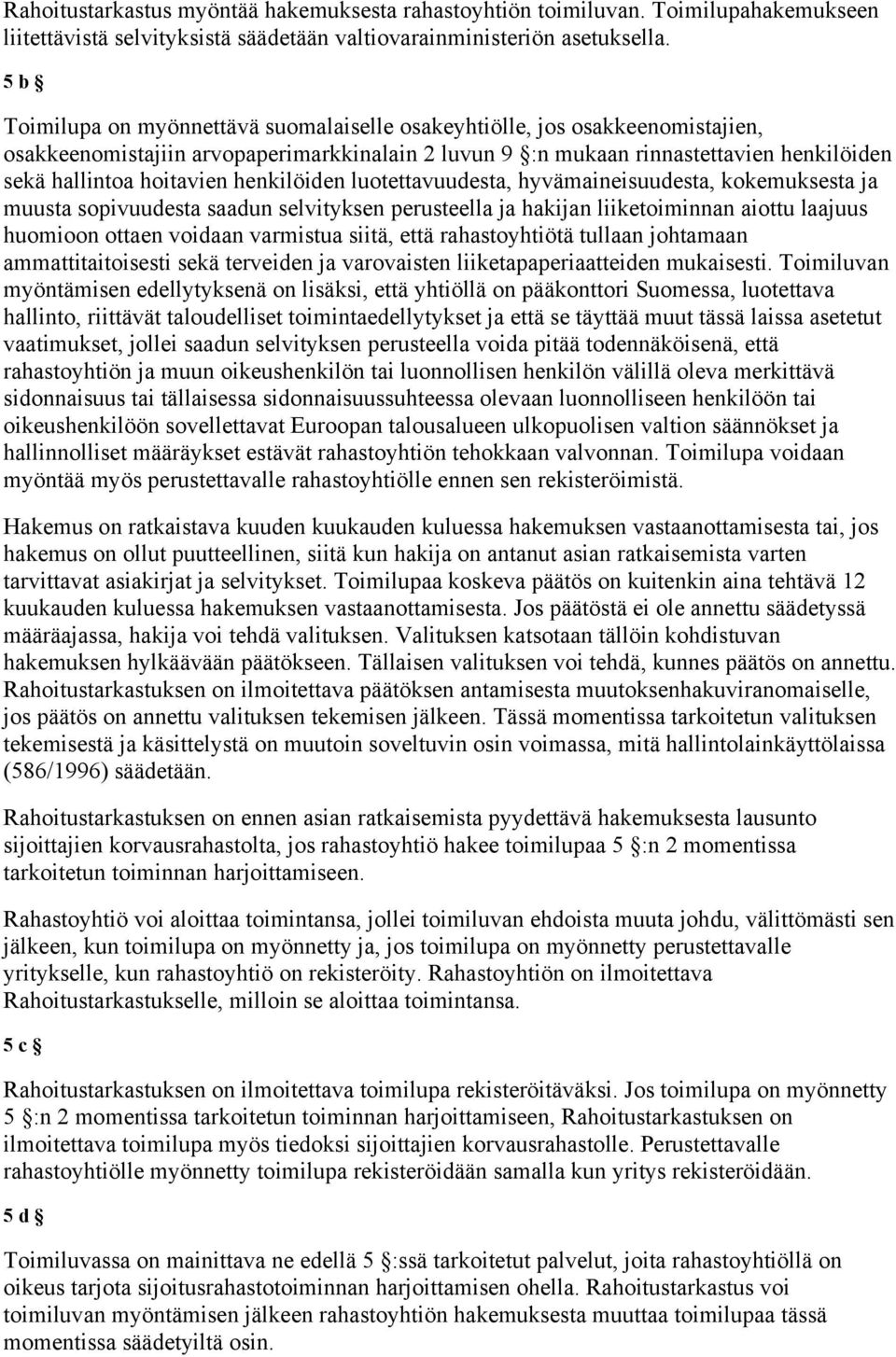 Rahoitustarkastus myöntää hakemuksesta rahastoyhtiön toimiluvan. Toimilupahakemukseen liitettävistä selvityksistä säädetään valtiovarainministeriön asetuksella.

5 b §

Toimilupa on myönnettävä suomalaiselle osakeyhtiölle, jos osakkeenomistajien, osakkeenomistajiin arvopaperimarkkinalain 2 luvun 9 §:n mukaan rinnastettavien henkilöiden sekä hallintoa hoitavien henkilöiden luotettavuudesta, hyvämaineisuudesta, kokemuksesta ja muusta sopivuudesta saadun selvityksen perusteella ja hakijan liiketoiminnan aiottu laajuus huomioon ottaen voidaan varmistua siitä, että rahastoyhtiötä tullaan johtamaan ammattitaitoisesti sekä terveiden ja varovaisten liiketapaperiaatteiden mukaisesti. Toimiluvan myöntämisen edellytyksenä on lisäksi, että yhtiöllä on pääkonttori Suomessa, luotettava hallinto, riittävät taloudelliset toimintaedellytykset ja että se täyttää muut tässä laissa asetetut vaatimukset, jollei saadun selvityksen perusteella voida pitää todennäköisenä, että rahastoyhtiön ja muun oikeushenkilön tai luonnollisen henkilön välillä oleva merkittävä sidonnaisuus tai tällaisessa sidonnaisuussuhteessa olevaan luonnolliseen henkilöön tai oikeushenkilöön sovellettavat Euroopan talousalueen ulkopuolisen valtion säännökset ja hallinnolliset määräykset estävät rahastoyhtiön tehokkaan valvonnan. Toimilupa voidaan myöntää myös perustettavalle rahastoyhtiölle ennen sen rekisteröimistä.

Hakemus on ratkaistava kuuden kuukauden kuluessa hakemuksen vastaanottamisesta tai, jos hakemus on ollut puutteellinen, siitä kun hakija on antanut asian ratkaisemista varten tarvittavat asiakirjat ja selvitykset. Toimilupaa koskeva päätös on kuitenkin aina tehtävä 12 kuukauden kuluessa hakemuksen vastaanottamisesta. Jos päätöstä ei ole annettu säädetyssä määräajassa, hakija voi tehdä valituksen. Valituksen katsotaan tällöin kohdistuvan hakemuksen hylkäävään päätökseen. Tällaisen valituksen voi tehdä, kunnes päätös on annettu. Rahoitustarkastuksen on ilmoitettava päätöksen antamisesta muutoksenhakuviranomaiselle, jos päätös on annettu valituksen tekemisen jälkeen. Tässä momentissa tarkoitetun valituksen tekemisestä ja käsittelystä on muutoin soveltuvin osin voimassa, mitä hallintolainkäyttölaissa (586/1996) säädetään.

Rahoitustarkastuksen on ennen asian ratkaisemista pyydettävä hakemuksesta lausunto sijoittajien korvausrahastolta, jos rahastoyhtiö hakee toimilupaa 5 §:n 2 momentissa tarkoitetun toiminnan harjoittamiseen.

Rahastoyhtiö voi aloittaa toimintansa, jollei toimiluvan ehdoista muuta johdu, välittömästi sen jälkeen, kun toimilupa on myönnetty ja, jos toimilupa on myönnetty perustettavalle yritykselle, kun rahastoyhtiö on rekisteröity. Rahastoyhtiön on ilmoitettava Rahoitustarkastukselle, milloin se aloittaa toimintansa.

5 c §

Rahoitustarkastuksen on ilmoitettava toimilupa rekisteröitäväksi. Jos toimilupa on myönnetty 5 §:n 2 momentissa tarkoitetun toiminnan harjoittamiseen, Rahoitustarkastuksen on ilmoitettava toimilupa myös tiedoksi sijoittajien korvausrahastolle. Perustettavalle rahastoyhtiölle myönnetty toimilupa rekisteröidään samalla kun yritys rekisteröidään.

5 d §

Toimiluvassa on mainittava ne edellä 5 §:ssä tarkoitetut palvelut, joita rahastoyhtiöllä on oikeus tarjota sijoitusrahastotoiminnan harjoittamisen ohella. Rahoitustarkastus voi toimiluvan myöntämisen jälkeen rahastoyhtiön hakemuksesta muuttaa toimilupaa tässä momentissa säädetyiltä osin.